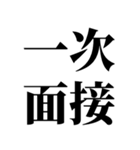 一次
面接